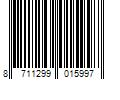 8 711299 015997